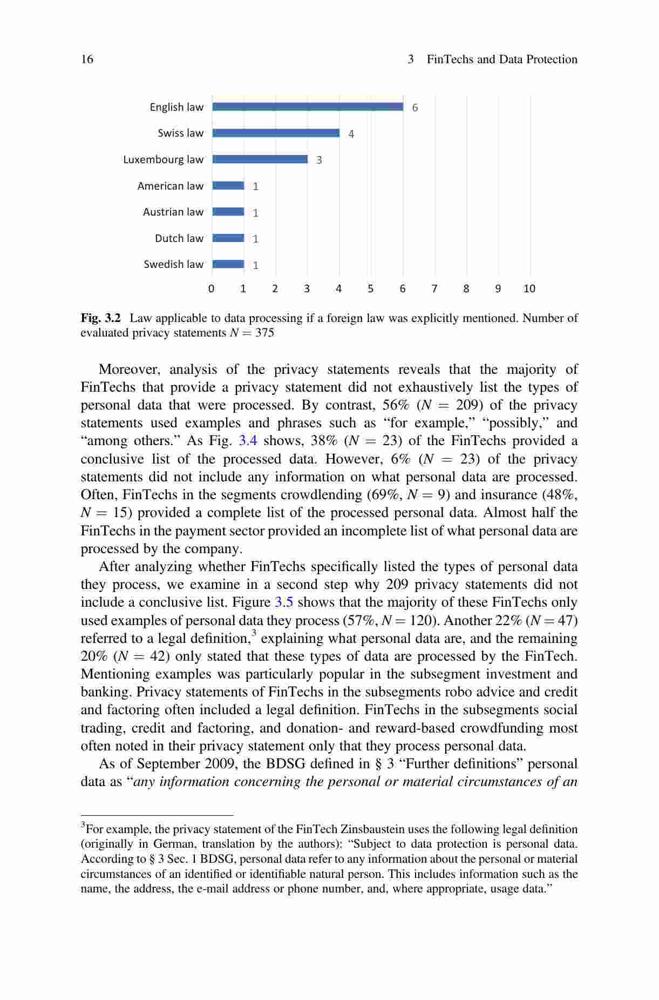 16

3 FinTechs and Data Protection

English law 6
Swiss law 4
Luxembourg law 3
American law 1
Austrian law 1
Dutch law 1
Swedish law 1

0 1 2 3 4 5 6 7 8 9 10

Fig. 3.2 Law applicable to data processing if a foreign law was explicitly mentioned. Number of evaluated privacy statements $N = 375$

Moreover, analysis of the privacy statements reveals that the majority of FinTechs that provide a privacy statement did not exhaustively list the types of personal data that were processed. By contrast, 56% ($N = 209$) of the privacy statements used examples and phrases such as "for example," "possibly," and "among others." As Fig. 3.4 shows, 38% ($N = 23$) of the FinTechs provided a conclusive list of the processed data. However, 6% ($N = 23$) of the privacy statements did not include any information on what personal data are processed. Often, FinTechs in the segments crowdlending (69%, $N = 9$) and insurance (48%, $N = 15$) provided a complete list of the processed personal data. Almost half the FinTechs in the payment sector provided an incomplete list of what personal data are processed by the company.

After analyzing whether FinTechs specifically listed the types of personal data they process, we examine in a second step why 209 privacy statements did not include a conclusive list. Figure 3.5 shows that the majority of these FinTechs only used examples of personal data they process (57%, $N = 120$). Another 22% ($N = 47$) referred to a legal definition,$^3$ explaining what personal data are, and the remaining 20% ($N = 42$) only stated that these types of data are processed by the FinTech. Mentioning examples was particularly popular in the subsegment investment and banking. Privacy statements of FinTechs in the subsegments robo advice and credit and factoring often included a legal definition. FinTechs in the subsegments social trading, credit and factoring, and donation- and reward-based crowdfunding most often noted in their privacy statement only that they process personal data.

As of September 2009, the BDSG defined in § 3 "Further definitions" personal data as "any information concerning the personal or material circumstances of an

$^3$For example, the privacy statement of the FinTech Zinsbaustein uses the following legal definition (originally in German, translation by the authors): "Subject to data protection is personal data. According to § 3 Sec. 1 BDSG, personal data refer to any information about the personal or material circumstances of an identified or identifiable natural person. This includes information such as the name, the address, the e-mail address or phone number, and, where appropriate, usage data."